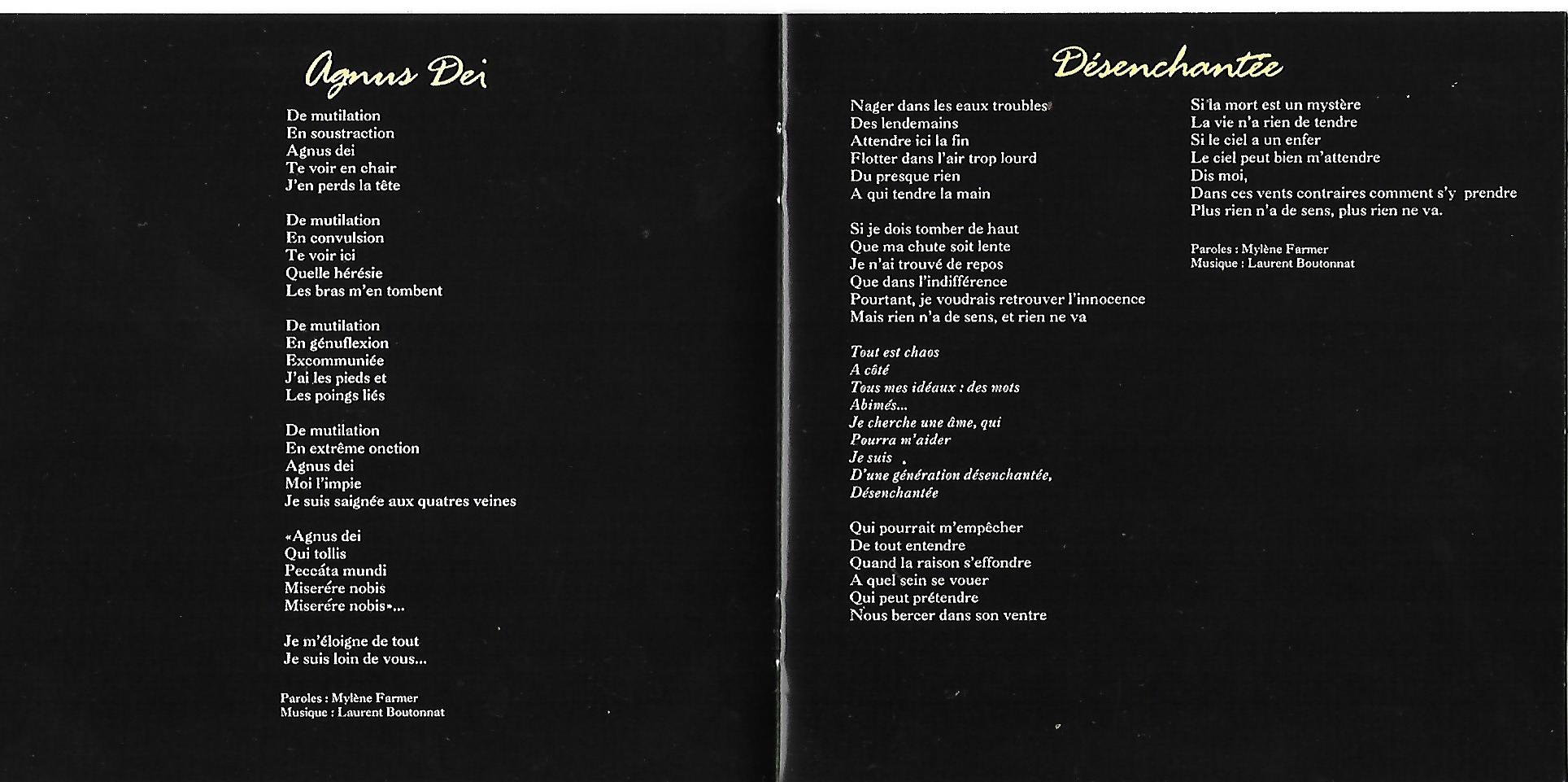 Agnus Dei

De mutilation
En soustraction
Agnus dei
Te voir en chair
J'en perds la tête

De mutilation
En convulsion
Te voir ici
Quelle hérésie
Les bras m'en tombent

De mutilation
En génuflexion
Excommuniée
J'ai les pieds et
Les poings liés

De mutilation
En extrême onction
Agnus dei
Moi l'impie
Je suis saignée aux quatres veines

«Agnus dei
Qui tollis
Peccáta mundi
Miserére nobis
Miserére nobis»...

Je m'éloigne de tout
Je suis loin de vous...

Paroles : Mylène Farmer
Musique : Laurent Boutonnat

Désenchantée

Nager dans les eaux troubles
Des lendemains
Attendre ici la fin
Flotter dans l'air trop lourd
Du presque rien
A qui tendre la main

Si je dois tomber de haut
Que ma chute soit lente
Je n'ai trouvé de repos
Que dans l'indifférence
Pourtant, je voudrais retrouver l'innocence
Mais rien n'a de sens, et rien ne va

Tout est chaos
A côté
Tous mes idéaux : des mots
Abimés...
Je cherche une âme, qui
Pourra m'aider
Je suis
D'une génération désenchantée,
Désenchantée

Qui pourrait m'empêcher
De tout entendre
Quand la raison s'effondre
A quel sein se vouer
Qui peut prétendre
Nous bercer dans son ventre

Si la mort est un mystère
La vie n'a rien de tendre
Si le ciel a un enfer
Le ciel peut bien m'attendre
Dis moi,
Dans ces vents contraires comment s'y prendre
Plus rien n'a de sens, plus rien ne va.

Paroles : Mylène Farmer
Musique : Laurent Boutonnat